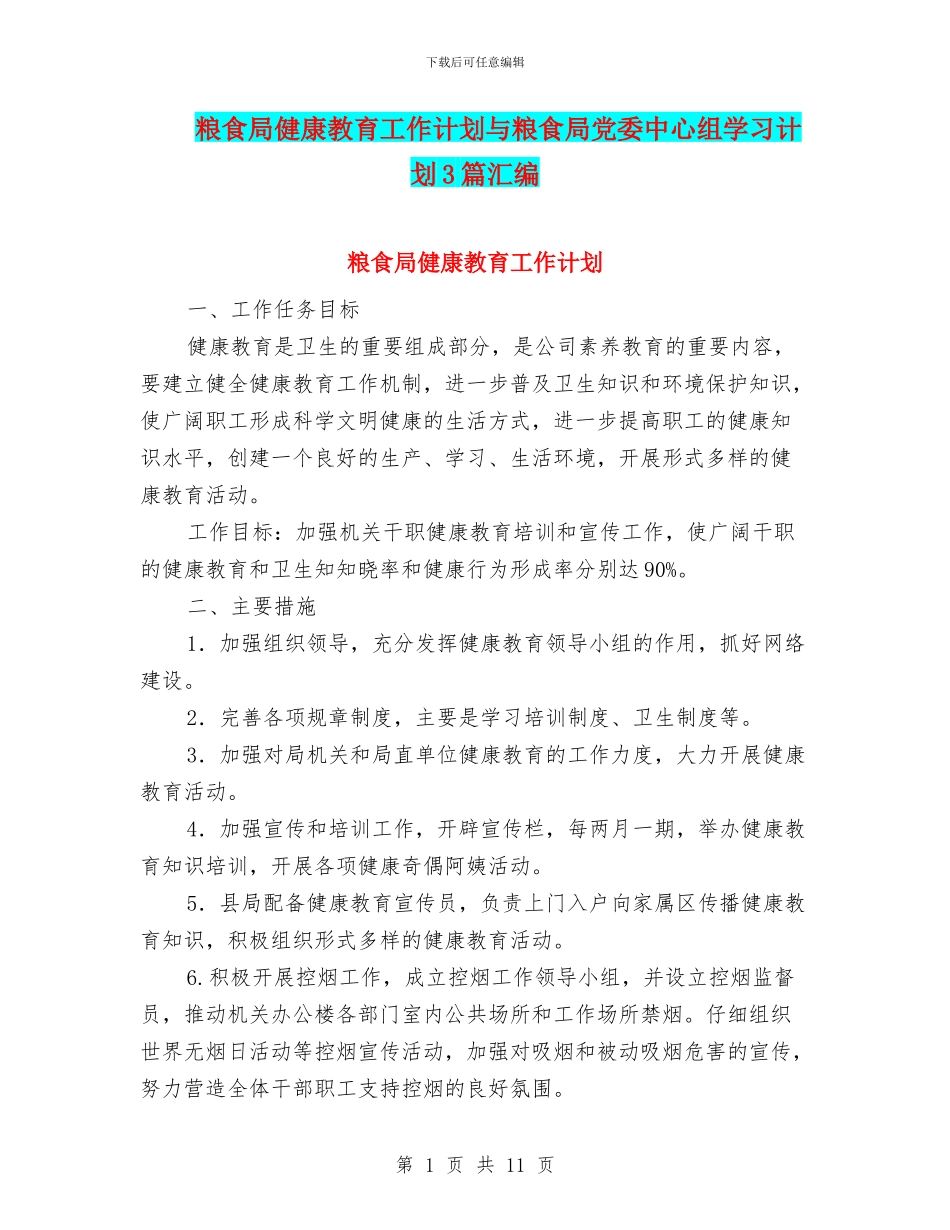 下载后可任意编辑

粮食局健康教育工作计划与粮食局党委中心组学习计划3篇汇编

粮食局健康教育工作计划

一、工作任务目标

健康教育是卫生的重要组成部分，是公司素养教育的重要内容，要建立健全健康教育工作机制，进一步普及卫生知识和环境保护知识，使广阔职工形成科学文明健康的生活方式，进一步提高职工的健康知识水平，创建一个良好的生产、学习、生活环境，开展形式多样的健康教育活动。

工作目标：加强机关干职健康教育培训和宣传工作，使广阔干职的健康教育和卫生知知晓率和健康行为形成率分别达90%。

二、主要措施

1．加强组织领导，充分发挥健康教育领导小组的作用，抓好网络建设。

2．完善各项规章制度，主要是学习培训制度、卫生制度等。

3．加强对局机关和局直单位健康教育的工作力度，大力开展健康教育活动。

4．加强宣传和培训工作，开辟宣传栏，每两月一期，举办健康教育知识培训，开展各项健康奇偶阿姨活动。

5．县局配备健康教育宣传员，负责上门入户向家属区传播健康教育知识，积极组织形式多样的健康教育活动。

6.积极开展控烟工作，成立控烟工作领导小组，并设立控烟监督员，推动机关办公楼各部门室内公共场所和工作场所禁烟。仔细组织世界无烟日活动等控烟宣传活动，加强对吸烟和被动吸烟危害的宣传，努力营造全体干部职工支持控烟的良好氛围。

第 1 页 共 11 页